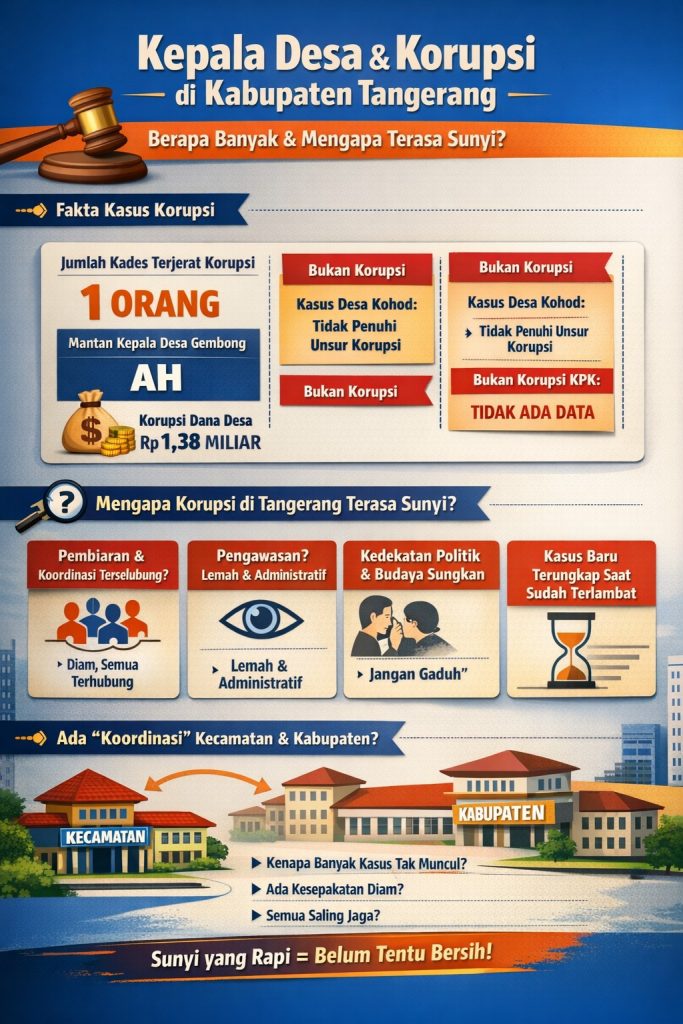 Kepala Desa & Korupsi
di Kabupaten Tangerang

Berapa Banyak & Mengapa Terasa Sunyi?

Fakta Kasus Korupsi

Jumlah Kades Terjerat Korupsi
1 ORANG
Mantan Kepala Desa Gembong
AH
Korupsi Dana Desa
Rp 1,38 MILIAR

Bukan Korupsi
Kasus Desa Kohod: Tidak Penuhi Unsur Korupsi

Bukan Korupsi

Bukan Korupsi
Kasus Desa Kohod:
Tidak Penuhi Unsur Korupsi

Bukan Korupsi KPK:
TIDAK ADA DATA

Mengapa Korupsi di Tangerang Terasa Sunyi?

Pembiaran & Koordinasi Terselubung?
Diam, Semua Terhubung

Pengawasan? Lemah & Administratif
Lemah & Administratif

Kedekatan Politik & Budaya Sungkan
Jangan Gaduh"

Kasus Baru Terungkap Saat Sudah Terlambat

Ada "Koordinasi" Kecamatan & Kabupaten?

KECAMATAN
KABUPATEN

Kenapa Banyak Kasus Tak Muncul?
Ada Kesepakatan Diam?
Semua Saling Jaga?

Sunyi yang Rapi = Belum Tentu Bersih!